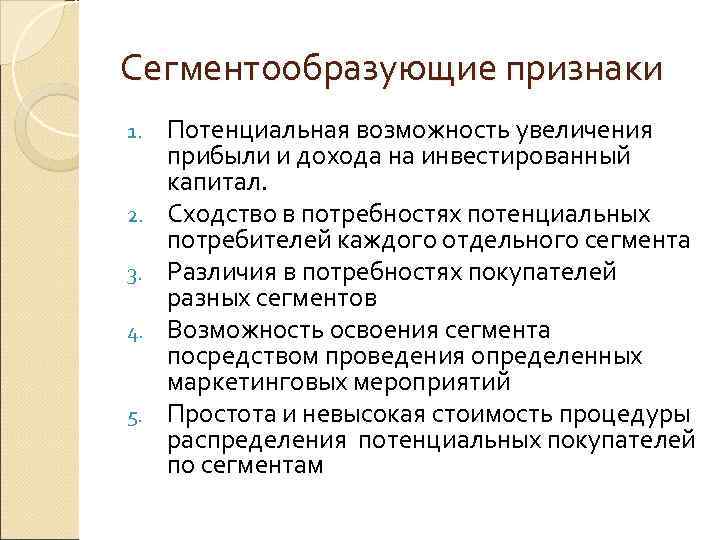 Сегментообразующие признаки

1. Потенциальная возможность увеличения прибыли и дохода на инвестированный капитал.
2. Сходство в потребностях потенциальных потребителей каждого отдельного сегмента
3. Различия в потребностях покупателей разных сегментов
4. Возможность освоения сегмента посредством проведения определенных маркетинговых мероприятий
5. Простота и невысокая стоимость процедуры распределения потенциальных покупателей по сегментам